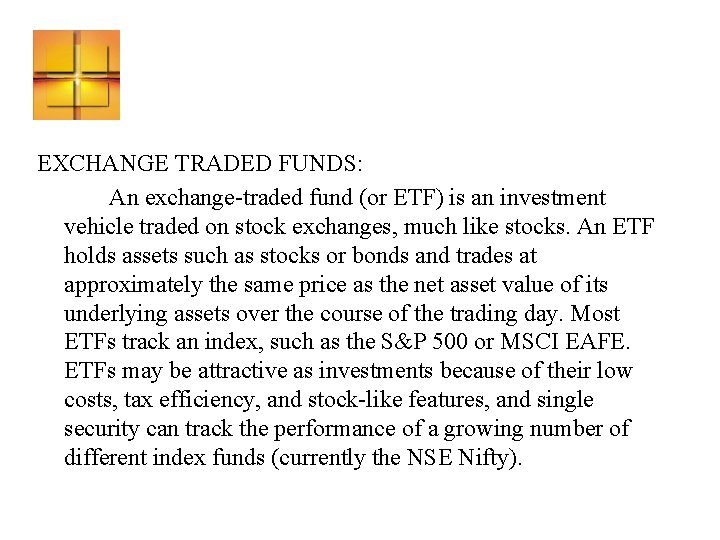 EXCHANGE TRADED FUNDS:

An exchange-traded fund (or ETF) is an investment vehicle traded on stock exchanges, much like stocks. An ETF holds assets such as stocks or bonds and trades at approximately the same price as the net asset value of its underlying assets over the course of the trading day. Most ETFs track an index, such as the S&P 500 or MSCI EAFE. ETFs may be attractive as investments because of their low costs, tax efficiency, and stock-like features, and single security can track the performance of a growing number of different index funds (currently the NSE Nifty).